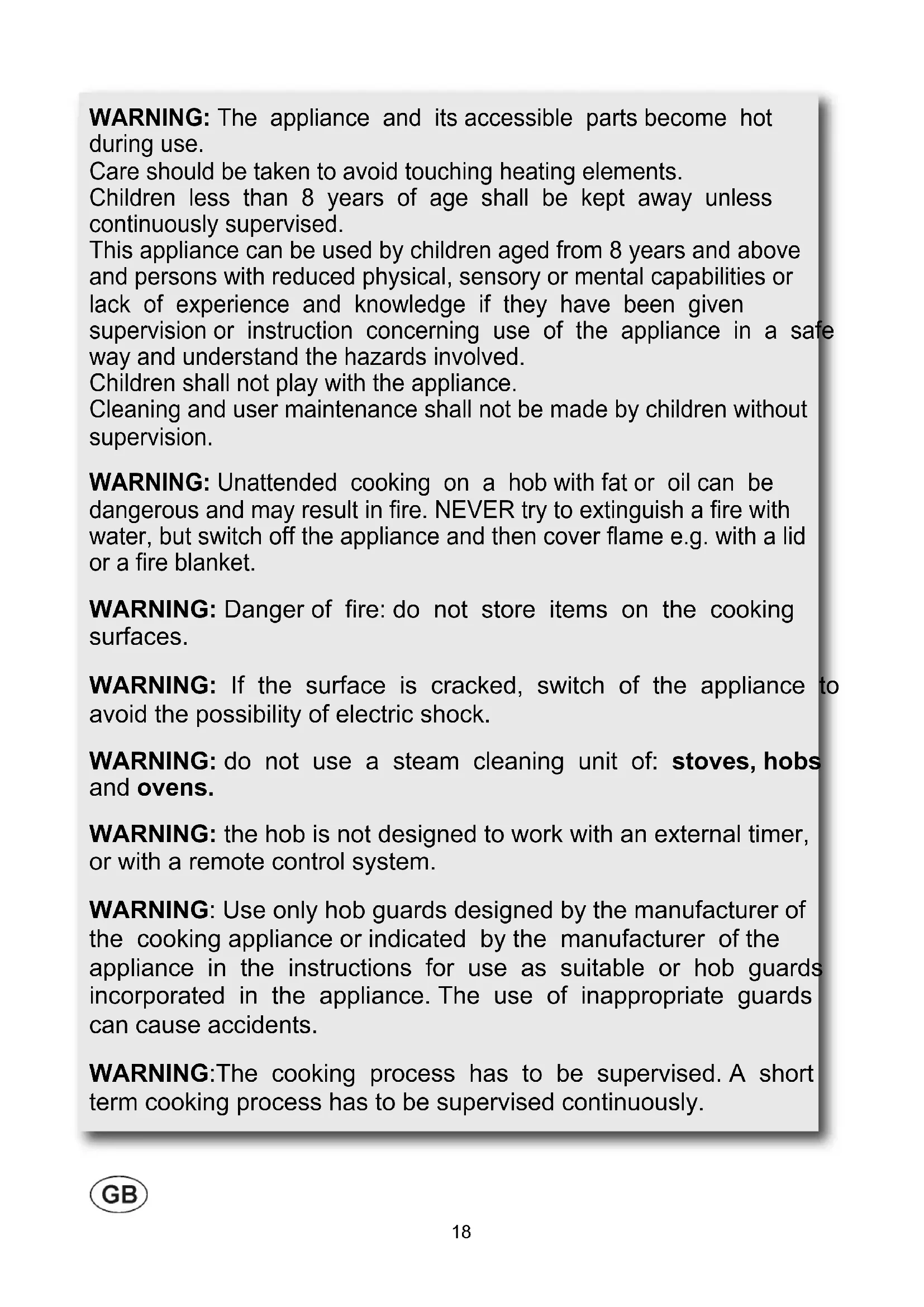 WARNING: The appliance and its accessible parts become hot during use.
Care should be taken to avoid touching heating elements.
Children less than 8 years of age shall be kept away unless continuously supervised.
This appliance can be used by children aged from 8 years and above and persons with reduced physical, sensory or mental capabilities or lack of experience and knowledge if they have been given supervision or instruction concerning use of the appliance in a safe way and understand the hazards involved.
Children shall not play with the appliance.
Cleaning and user maintenance shall not be made by children without supervision.

WARNING: Unattended cooking on a hob with fat or oil can be dangerous and may result in fire. NEVER try to extinguish a fire with water, but switch off the appliance and then cover flame e.g. with a lid or a fire blanket.

WARNING: Danger of fire: do not store items on the cooking surfaces.

WARNING: If the surface is cracked, switch of the appliance to avoid the possibility of electric shock.

WARNING: do not use a steam cleaning unit of: stoves, hobs and ovens.

WARNING: the hob is not designed to work with an external timer, or with a remote control system.

WARNING: Use only hob guards designed by the manufacturer of the cooking appliance or indicated by the manufacturer of the appliance in the instructions for use as suitable or hob guards incorporated in the appliance. The use of inappropriate guards can cause accidents.

WARNING:The cooking process has to be supervised. A short term cooking process has to be supervised continuously.

GB

18